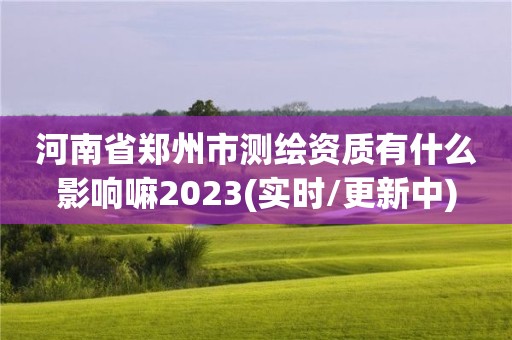 河南省郑州市测绘资质有什么影响嘛2023(实时/更新中)